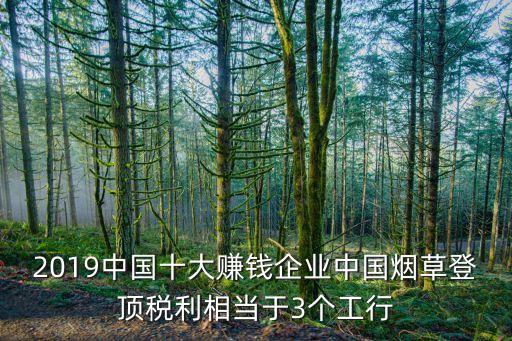 2019中国十大赚钱企业中国烟草登顶税利相当于3个工行